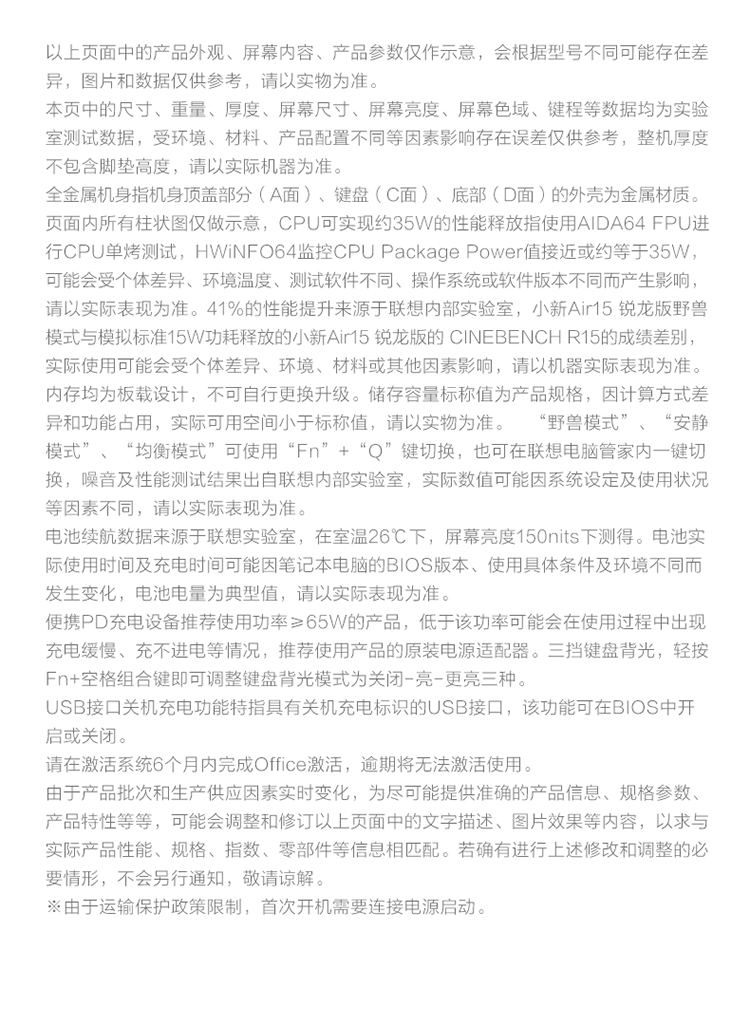 以上页面中的产品外观、屏幕内容、产品参数仅作示意，会根据型号不同可能存在差异，图片和数据仅供参考，请以实物为准。
本页中的尺寸、重量、厚度、屏幕尺寸、屏幕亮度、屏幕色域、键程等数据均为实验室测试数据，受环境、材料、产品配置不同等因素影响存在误差仅供参考，整机厚度不包含脚垫高度，请以实际机器为准。
全金属机身指机身顶盖部分（A面）、键盘（C面）、底部（D面）的外壳为金属材质。
页面内所有柱状图仅做示意，CPU可实现约35W的性能释放指使用AIDA64 FPU进行CPU单烤测试，HWiNFO64监控CPU Package Power值接近或约等于35W，可能会受个体差异、环境温度、测试软件不同、操作系统或软件版本不同而产生影响，请以实际表现为准。41%的性能提升来源于联想内部实验室，小新Air15 锐龙版野兽模式与模拟标准15W功耗释放的小新Air15 锐龙版的 CINEBENCH R15的成绩差别，实际使用可能会受个体差异、环境、材料或其他因素影响，请以机器实际表现为准。
内存均为板载设计，不可自行更换升级。储存容量标称值为产品规格，因计算方式差异和功能占用，实际可用空间小于标称值，请以实物为准。　“野兽模式”、“安静模式”、“均衡模式”可使用“Fn”+“Q”键切换，也可在联想电脑管家内一键切换，噪音及性能测试结果出自联想内部实验室，实际数值可能因系统设定及使用状况等因素不同，请以实际表现为准。
电池续航数据来源于联想实验室，在室温26℃下，屏幕亮度150nits下测得。电池实际使用时间及充电时间可能因笔记本电脑的BIOS版本、使用具体条件及环境不同而发生变化，电池电量为典型值，请以实际表现为准。
便携PD充电设备推荐使用功率≥65W的产品，低于该功率可能会在使用过程中出现充电缓慢、充不进电等情况，推荐使用产品的原装电源适配器。三挡键盘背光，轻按Fn+空格组合键即可调整键盘背光模式为关闭-亮-更亮三种。
USB接口关机充电功能特指具有关机充电标识的USB接口，该功能可在BIOS中开启或关闭。
请在激活系统6个月内完成Office激活，逾期将无法激活使用。
由于产品批次和生产供应因素实时变化，为尽可能提供准确的产品信息、规格参数、产品特性等等，可能会调整和修订以上页面中的文字描述、图片效果等内容，以求与实际产品性能、规格、指数、零部件等信息相匹配。若确有进行上述修改和调整的必要情形，不会另行通知，敬请谅解。
※由于运输保护政策限制，首次开机需要连接电源启动。